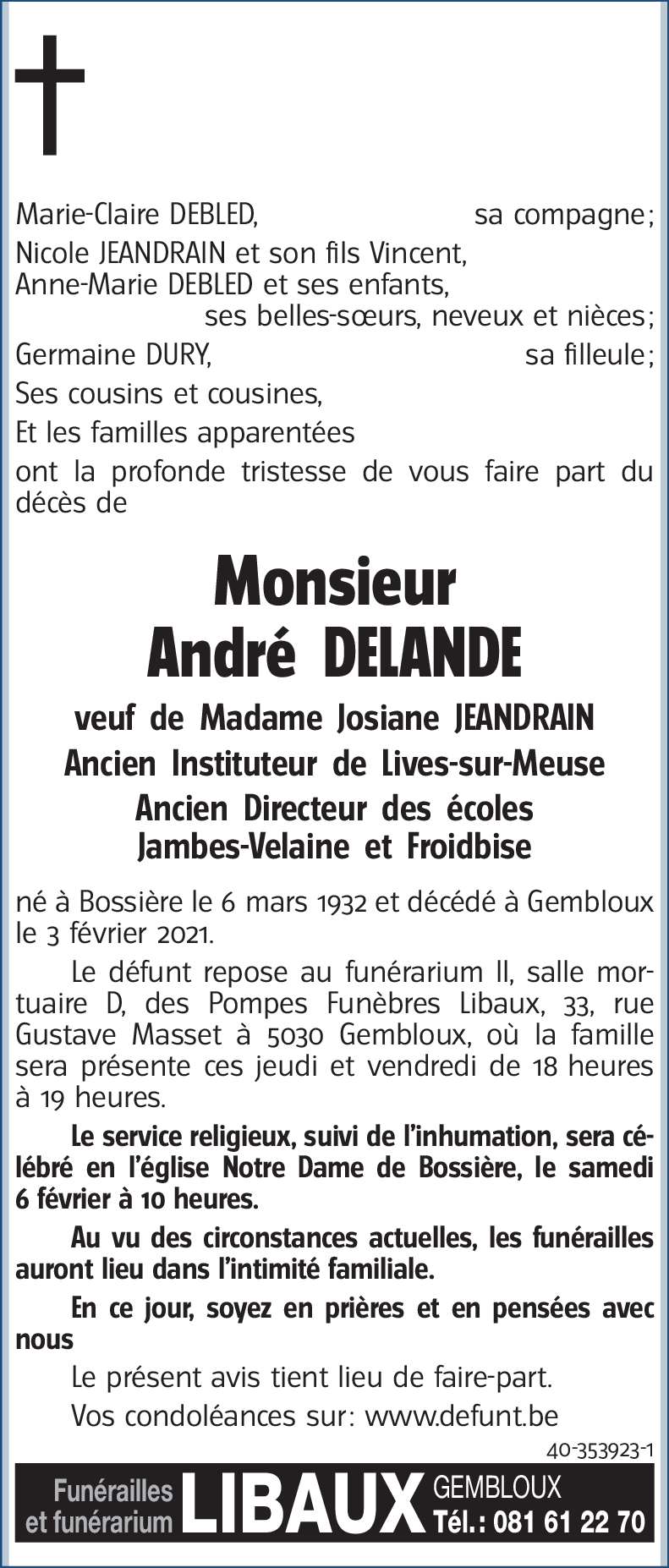 Marie-Claire DEBLED, sa compagne;
Nicole JEANDRAIN et son fils Vincent,
Anne-Marie DEBLED et ses enfants,
ses belles-sœurs, neveux et nièces;
Germaine DURY, sa filleule;
Ses cousins et cousines,
Et les familles apparentées
ont la profonde tristesse de vous faire part du décès de

Monsieur
André DELANDE

veuf de Madame Josiane JEANDRAIN
Ancien Instituteur de Lives-sur-Meuse
Ancien Directeur des écoles
Jambes-Velaine et Froidbise

né à Bossière le 6 mars 1932 et décédé à Gembloux le 3 février 2021.

Le défunt repose au funérarium II, salle mortuaire D, des Pompes Funèbres Libaux, 33, rue Gustave Masset à 5030 Gembloux, où la famille sera présente ces jeudi et vendredi de 18 heures à 19 heures.

Le service religieux, suivi de l'inhumation, sera célébré en l'église Notre Dame de Bossière, le samedi 6 février à 10 heures.

Au vu des circonstances actuelles, les funérailles auront lieu dans l'intimité familiale.

En ce jour, soyez en prières et en pensées avec nous

Le présent avis tient lieu de faire-part.

Vos condoléances sur: www.defunt.be

40-353923-1

Funérailles et funérarium LIBAUX GEMBLOUX Tél.: 081 61 22 70